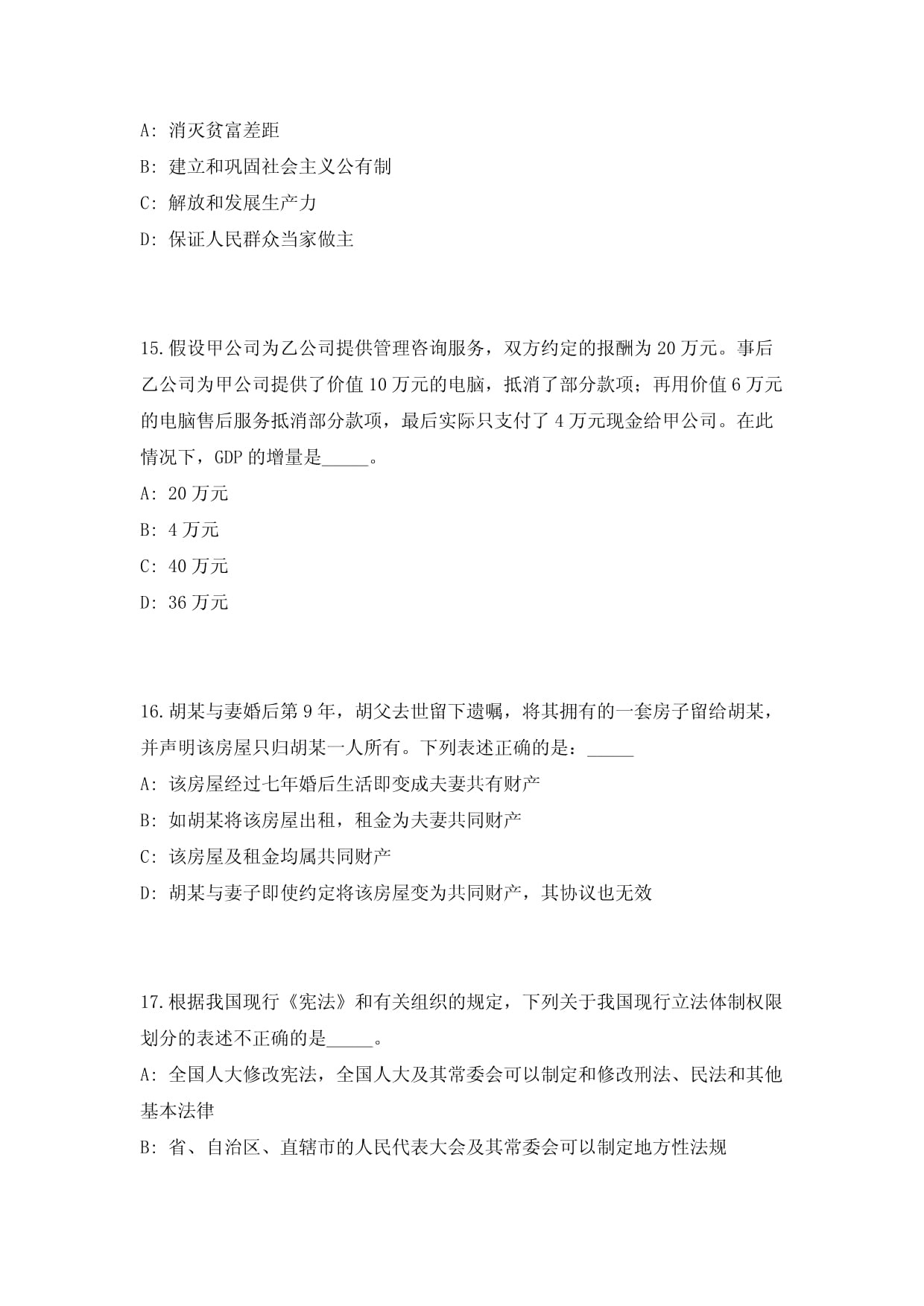 A: 消灭贫富差距

B: 建立和巩固社会主义公有制

C: 解放和发展生产力

D: 保证人民群众当家做主

15.假设甲公司为乙公司提供管理咨询服务，双方约定的报酬为 20 万元。事后乙公司为甲公司提供了价值 10 万元的电脑，抵消了部分款项；再用价值 6 万元的电脑售后服务抵消部分款项，最后实际只支付了 4 万元现金给甲公司。在此情况下，GDP 的增量是_____。

A: 20 万元

B: 4 万元

C: 40 万元

D: 36 万元

16.胡某与妻婚后第 9 年，胡父去世留下遗嘱，将其拥有的一套房子留给胡某，并声明该房屋只归胡某一人所有。下列表述正确的是：_____

A: 该房屋经过七年婚后生活即变成夫妻共有财产

B: 如胡某将该房屋出租，租金为夫妻共同财产

C: 该房屋及租金均属共同财产

D: 胡某与妻子即使约定将该房屋变为共同财产，其协议也无效

17.根据我国现行《宪法》和有关组织的规定，下列关于我国现行立法体制权限划分的表述不正确的是_____。

A: 全国人大修改宪法，全国人大及其常委会可以制定和修改刑法、民法和其他基本法律

B: 省、自治区、直辖市的人民代表大会及其常委会可以制定地方性法规